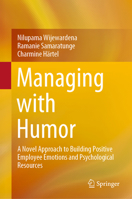 Nilupama Wijewardena
Ramanie Samaratunge
Charmine Härtel

Managing with Humor

A Novel Approach to Building Positive Employee Emotions and Psychological Resources

Springer